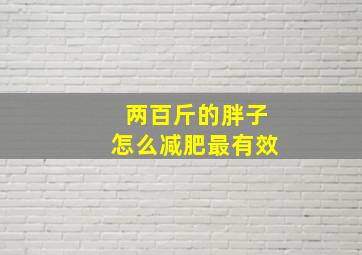 两百斤的胖子
怎么减肥最有效